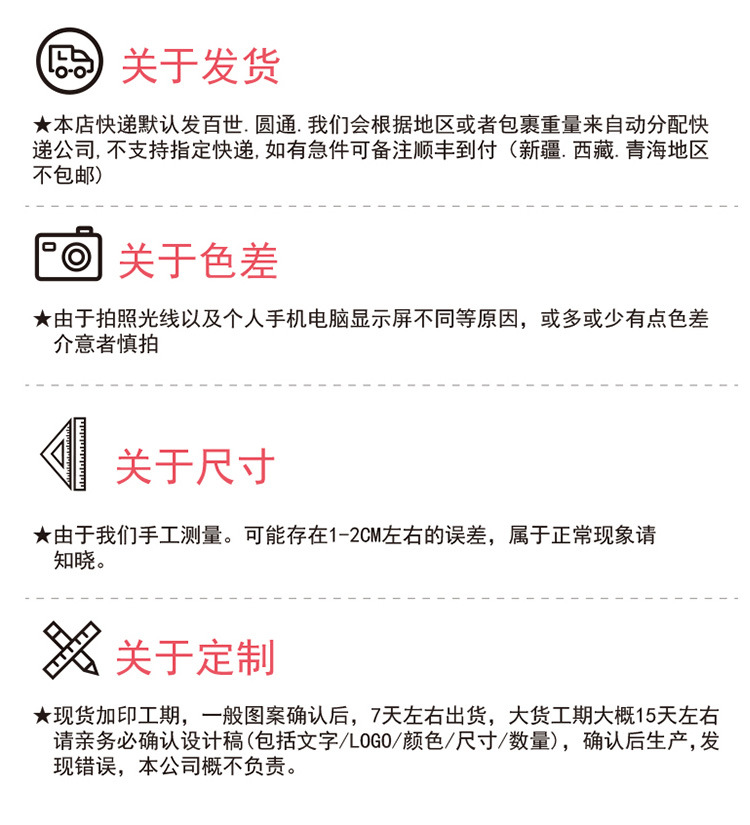 关于发货

★本店快递默认发百世.圆通.我们会根据地区或者包裹重量来自动分配快递公司,不支持指定快递,如有急件可备注顺丰到付（新疆.西藏.青海地区不包邮）

关于色差

★由于拍照光线以及个人手机电脑显示屏不同等原因，或多或少有点色差介意者慎拍

关于尺寸

★由于我们手工测量。可能存在1-2CM左右的误差，属于正常现象请知晓。

关于定制

★现货加印工期，一般图案确认后，7天左右出货，大货工期大概15天左右请亲务必确认设计稿(包括文字/LOGO/颜色/尺寸/数量)，确认后生产,发现错误，本公司概不负责。